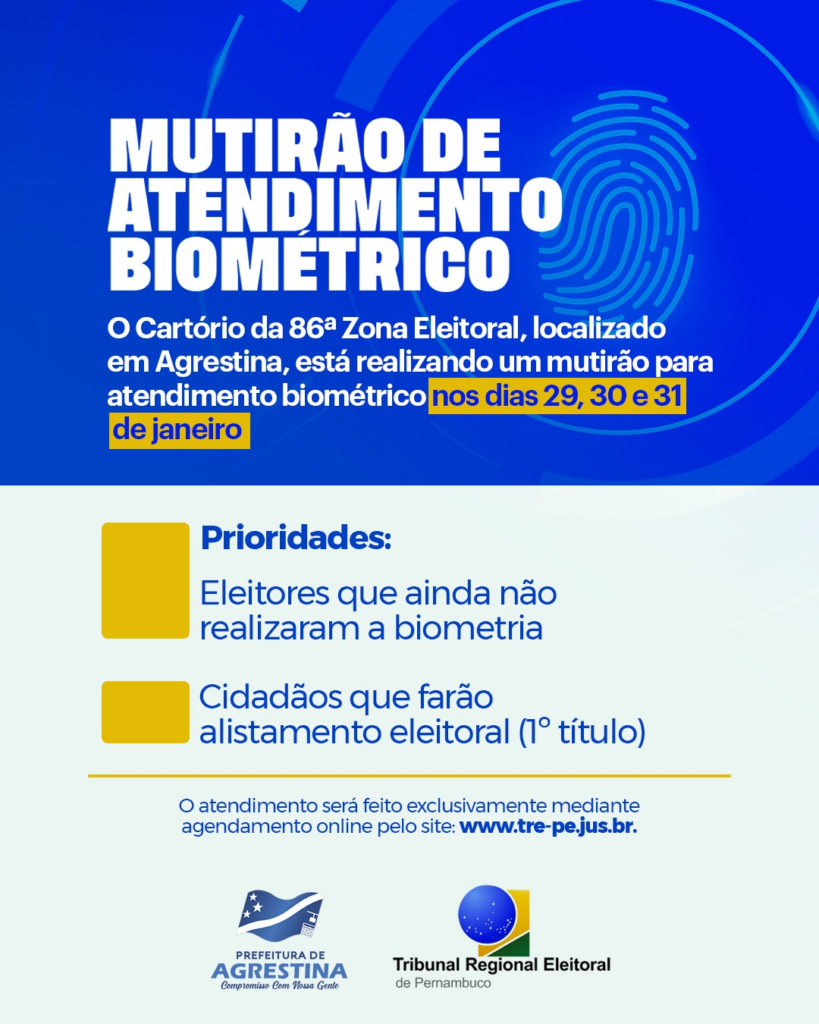 MUTIRÃO DE ATENDIMENTO BIOMÉTRICO

O Cartório da 86ª Zona Eleitoral, localizado em Agrestina, está realizando um mutirão para atendimento biométrico nos dias 29, 30 e 31 de janeiro

Prioridades:

Eleitores que ainda não realizaram a biometria

Cidadãos que farão alistamento eleitoral (1° título)

O atendimento será feito exclusivamente mediante agendamento online pelo site: www.tre-pe.jus.br.

PREFEITURA DE AGRESTINA
Compromisso Com Nossa Gente

Tribunal Regional Eleitoral
de Pernambuco